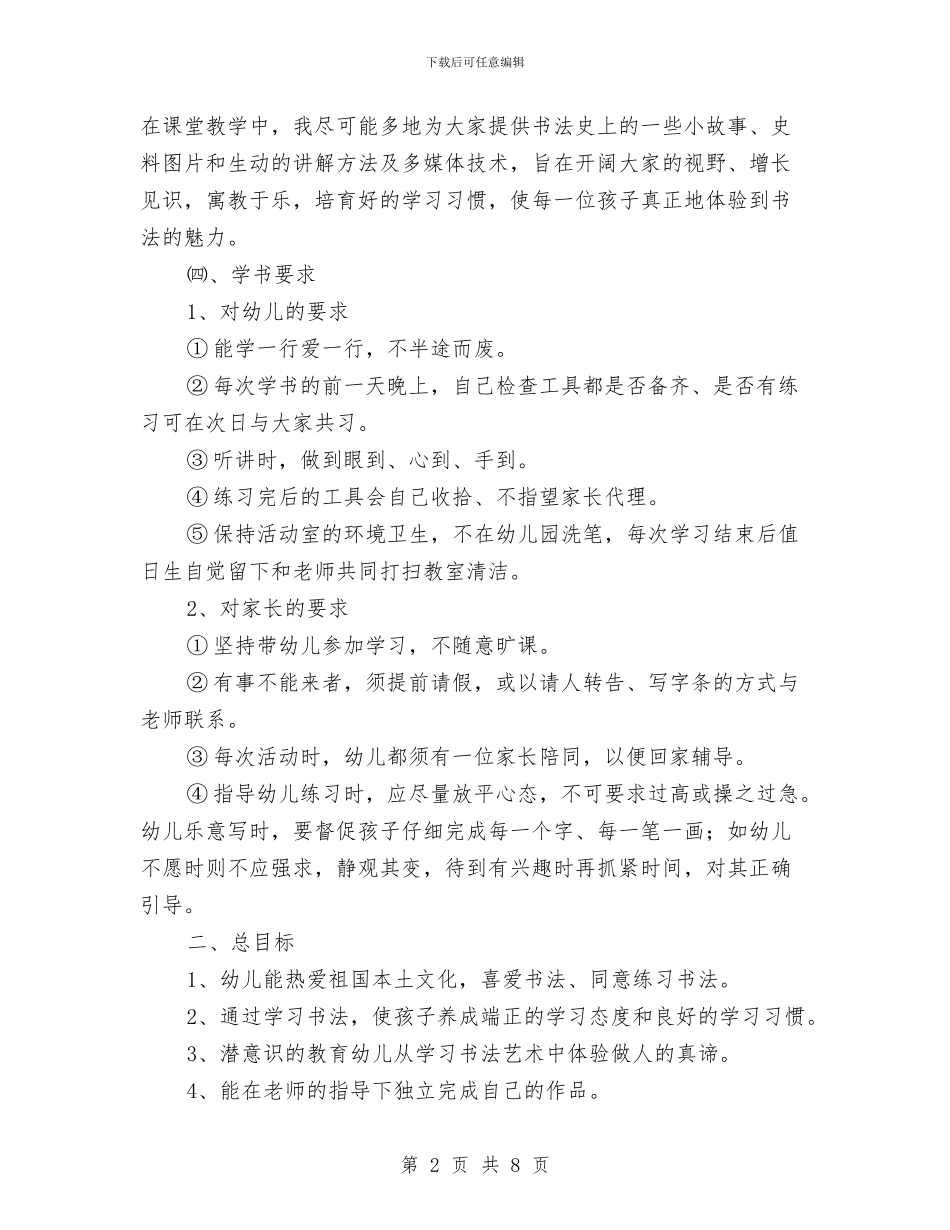 下载后可任意编辑

在课堂教学中，我尽可能多地为大家提供书法史上的一些小故事、史料图片和生动的讲解方法及多媒体技术，旨在开阔大家的视野、增长见识，寓教于乐，培育好的学习习惯，使每一位孩子真正地体验到书法的魅力。

㈣、学书要求

1、对幼儿的要求

①能学一行爱一行，不半途而废。

②每次学书的前一天晚上，自己检查工具都是否备齐、是否有练习可在次日与大家共习。

③听讲时，做到眼到、心到、手到。

④练习完后的工具会自己收拾、不指望家长代理。

⑤保持活动室的环境卫生，不在幼儿园洗笔，每次学习结束后值日生自觉留下和老师共同打扫教室清洁。

2、对家长的要求

①坚持带幼儿参加学习，不随意旷课。

②有事不能来者，须提前请假，或以请人转告、写字条的方式与老师联系。

③每次活动时，幼儿都须有一位家长陪同，以便回家辅导。

④指导幼儿练习时，应尽量放平心态，不可要求过高或操之过急。幼儿乐意写时，要督促孩子仔细完成每一个字、每一笔一画；如幼儿不愿时则不应强求，静观其变，待到有兴趣时再抓紧时间，对其正确引导。

二、总目标

1、幼儿能热爱祖国本土文化，喜爱书法、同意练习书法。

2、通过学习书法，使孩子养成端正的学习态度和良好的学习习惯。

3、潜意识的教育幼儿从学习书法艺术中体验做人的真谛。

4、能在老师的指导下独立完成自己的作品。

第 2 页 共 8 页